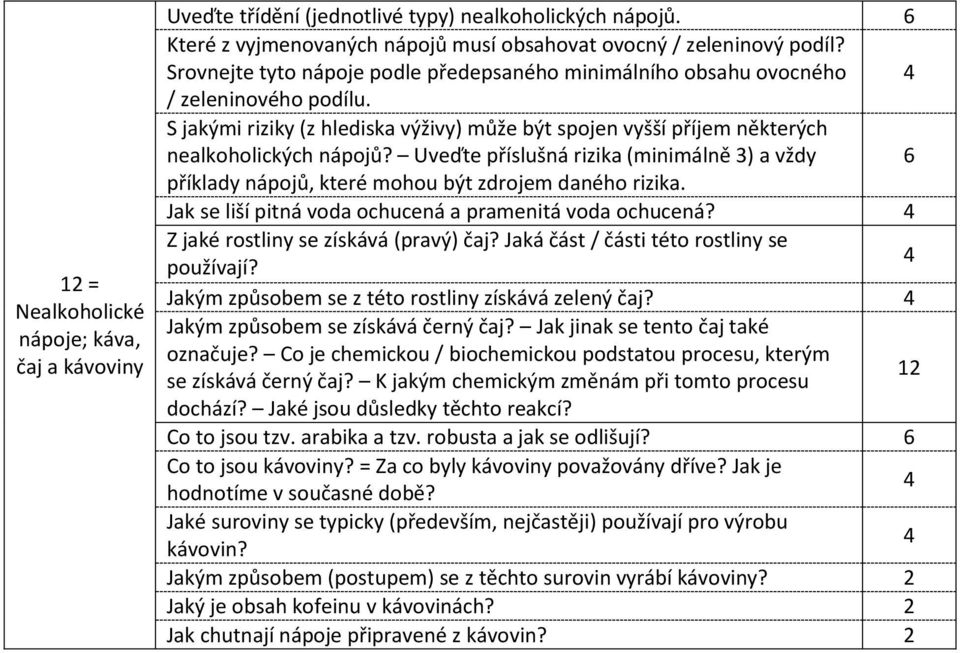 | | | |
|---|---|---|
| 12 = Nealkoholické nápoje; káva, čaj a kávoviny | Uveďte třídění (jednotlivé typy) nealkoholických nápojů. | 6 |
| | Které z vyjmenovaných nápojů musí obsahovat ovocný / zeleninový podíl? Srovnejte tyto nápoje podle předepsaného minimálního obsahu ovocného / zeleninového podílu. | 4 |
| | S jakými riziky (z hlediska výživy) může být spojen vyšší příjem některých nealkoholických nápojů? – Uveďte příslušná rizika (minimálně 3) a vždy příklady nápojů, které mohou být zdrojem daného rizika. | 6 |
| | Jak se liší pitná voda ochucená a pramenitá voda ochucená? | 4 |
| | Z jaké rostliny se získává (pravý) čaj? Jaká část / části této rostliny se používají? | 4 |
| | Jakým způsobem se z této rostliny získává zelený čaj? | 4 |
| | Jakým způsobem se získává černý čaj? – Jak jinak se tento čaj také označuje? – Co je chemickou / biochemickou podstatou procesu, kterým se získává černý čaj? – K jakým chemickým změnám při tomto procesu dochází? – Jaké jsou důsledky těchto reakcí? | 12 |
| | Co to jsou tzv. arabika a tzv. robusta a jak se odlišují? | 6 |
| | Co to jsou kávoviny? = Za co byly kávoviny považovány dříve? Jak je hodnotíme v současné době? | 4 |
| | Jaké suroviny se typicky (především, nejčastěji) používají pro výrobu kávovin? | 4 |
| | Jakým způsobem (postupem) se z těchto surovin vyrábí kávoviny? | 2 |
| | Jaký je obsah kofeinu v kávovinách? | 2 |
| | Jak chutnají nápoje připravené z kávovin? | 2 |